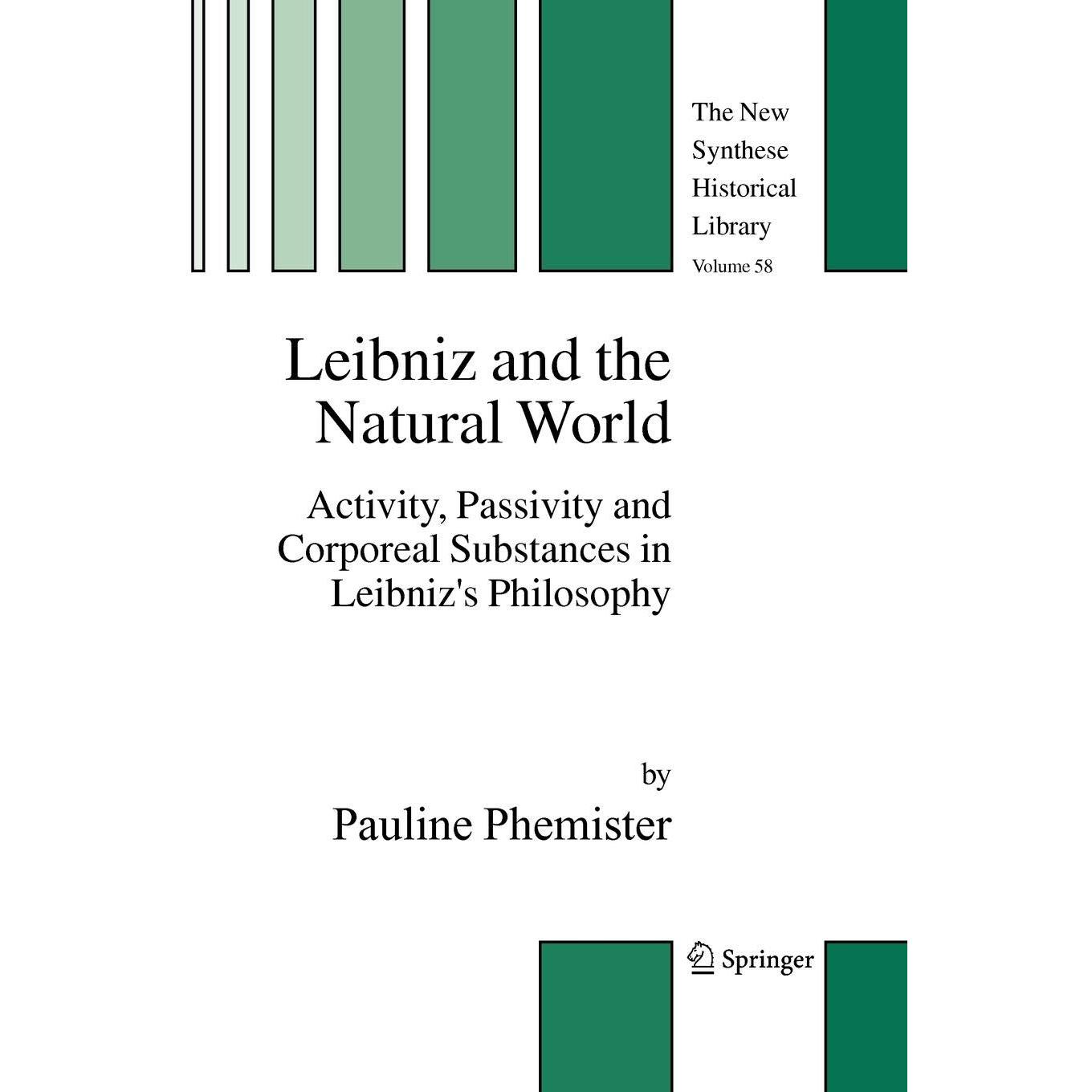 The New Synthese Historical Library
Volume 58

Leibniz and the Natural World

Activity, Passivity and Corporeal Substances in Leibniz's Philosophy

by
Pauline Phemister

Springer